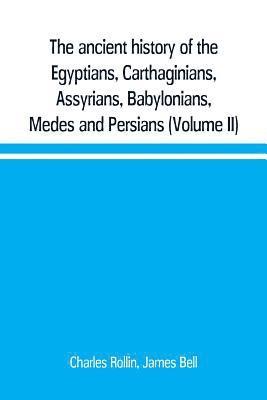 The ancient history of the Egyptians, Carthaginians, Assyrians, Babylonians, Medes and Persians (Volume II)

Charles Rollin, James Bell